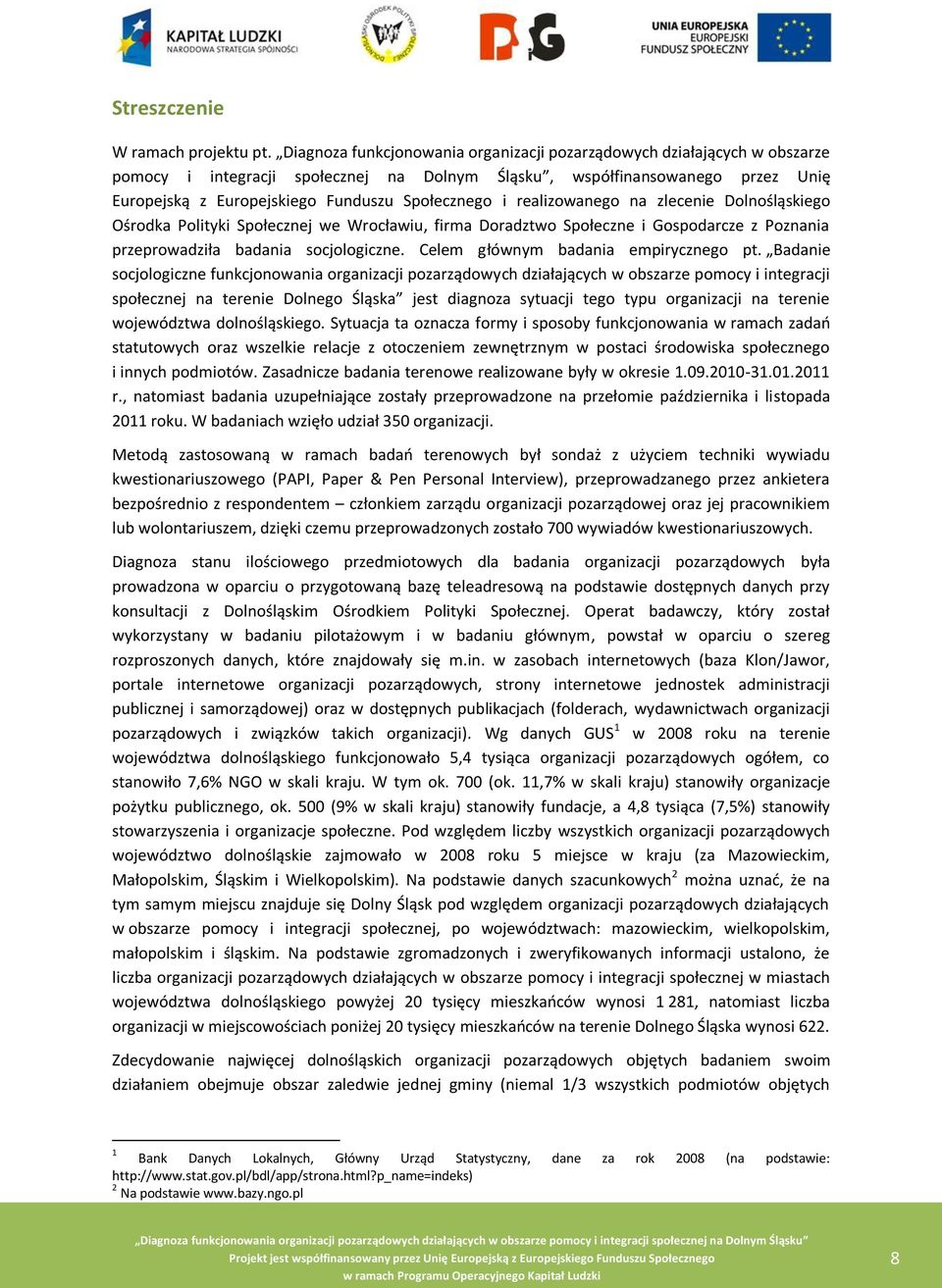 KAPITAŁ LUDZKI
NARODOWA STRATEGIA SPÓJNOŚCI

UNIA EUROPEJSKA
EUROPEJSKI
FUNDUSZ SPOŁECZNY

Streszczenie

W ramach projektu pt. „Diagnoza funkcjonowania organizacji pozarządowych działających w obszarze pomocy i integracji społecznej na Dolnym Śląsku", współfinansowanego przez Unię Europejską z Europejskiego Funduszu Społecznego i realizowanego na zlecenie Dolnośląskiego Ośrodka Polityki Społecznej we Wrocławiu, firma Doradztwo Społeczne i Gospodarcze z Poznania przeprowadziła badania socjologiczne. Celem głównym badania empirycznego pt. „Badanie socjologiczne funkcjonowania organizacji pozarządowych działających w obszarze pomocy i integracji społecznej na terenie Dolnego Śląska" jest diagnoza sytuacji tego typu organizacji na terenie województwa dolnośląskiego. Sytuacja ta oznacza formy i sposoby funkcjonowania w ramach zadań statutowych oraz wszelkie relacje z otoczeniem zewnętrznym w postaci środowiska społecznego i innych podmiotów. Zasadnicze badania terenowe realizowane były w okresie 1.09.2010-31.01.2011 r., natomiast badania uzupełniające zostały przeprowadzone na przełomie października i listopada 2011 roku. W badaniach wzięło udział 350 organizacji.

Metodą zastosowaną w ramach badań terenowych był sondaż z użyciem techniki wywiadu kwestionariuszowego (PAPI, Paper & Pen Personal Interview), przeprowadzanego przez ankietera bezpośrednio z respondentem – członkiem zarządu organizacji pozarządowej oraz jej pracownikiem lub wolontariuszem, dzięki czemu przeprowadzonych zostało 700 wywiadów kwestionariuszowych.

Diagnoza stanu ilościowego przedmiotowych dla badania organizacji pozarządowych była prowadzona w oparciu o przygotowaną bazę teleadresową na podstawie dostępnych danych przy konsultacji z Dolnośląskim Ośrodkiem Polityki Społecznej. Operat badawczy, który został wykorzystany w badaniu pilotażowym i w badaniu głównym, powstał w oparciu o szereg rozproszonych danych, które znajdowały się m.in. w zasobach internetowych (baza Klon/Jawor, portale internetowe organizacji pozarządowych, strony internetowe jednostek administracji publicznej i samorządowej) oraz w dostępnych publikacjach (folderach, wydawnictwach organizacji pozarządowych i związków takich organizacji). Wg danych GUS$^1$ w 2008 roku na terenie województwa dolnośląskiego funkcjonowało 5,4 tysiąca organizacji pozarządowych ogółem, co stanowiło 7,6% NGO w skali kraju. W tym ok. 700 (ok. 11,7% w skali kraju) stanowiły organizacje pożytku publicznego, ok. 500 (9% w skali kraju) stanowiły fundacje, a 4,8 tysiąca (7,5%) stanowiły stowarzyszenia i organizacje społeczne. Pod względem liczby wszystkich organizacji pozarządowych województwo dolnośląskie zajmowało w 2008 roku 5 miejsce w kraju (za Mazowieckim, Małopolskim, Śląskim i Wielkopolskim). Na podstawie danych szacunkowych$^2$ można uznać, że na tym samym miejscu znajduje się Dolny Śląsk pod względem organizacji pozarządowych działających w obszarze pomocy i integracji społecznej, po województwach: mazowieckim, wielkopolskim, małopolskim i śląskim. Na podstawie zgromadzonych i zweryfikowanych informacji ustalono, że liczba organizacji pozarządowych działających w obszarze pomocy i integracji społecznej w miastach województwa dolnośląskiego powyżej 20 tysięcy mieszkańców wynosi 1 281, natomiast liczba organizacji w miejscowościach poniżej 20 tysięcy mieszkańców na terenie Dolnego Śląska wynosi 622.

Zdecydowanie najwięcej dolnośląskich organizacji pozarządowych objętych badaniem swoim działaniem obejmuje obszar zaledwie jednej gminy (niemal 1/3 wszystkich podmiotów objętych

$^1$ Bank Danych Lokalnych, Główny Urząd Statystyczny, dane za rok 2008 (na podstawie: http://www.stat.gov.pl/bdl/app/strona.html?p_name=indeks)
$^2$ Na podstawie www.bazy.ngo.pl

„Diagnoza funkcjonowania organizacji pozarządowych działających w obszarze pomocy i integracji społecznej na Dolnym Śląsku"
Projekt jest współfinansowany przez Unię Europejską z Europejskiego Funduszu Społecznego
w ramach Programu Operacyjnego Kapitał Ludzki

8